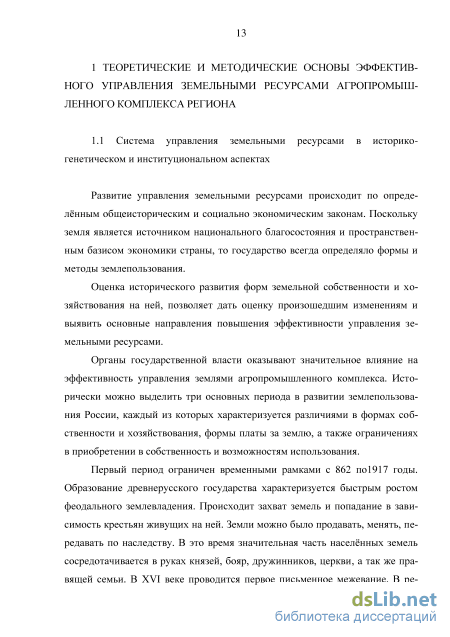 13

1 ТЕОРЕТИЧЕСКИЕ И МЕТОДИЧЕСКИЕ ОСНОВЫ ЭФФЕКТИВНОГО УПРАВЛЕНИЯ ЗЕМЕЛЬНЫМИ РЕСУРСАМИ АГРОПРОМЫШЛЕННОГО КОМПЛЕКСА РЕГИОНА

1.1 Система управления земельными ресурсами в историко-генетическом и институциональном аспектах

Развитие управления земельными ресурсами происходит по определённым общеисторическим и социально экономическим законам. Поскольку земля является источником национального благосостояния и пространственным базисом экономики страны, то государство всегда определяло формы и методы землепользования.

Оценка исторического развития форм земельной собственности и хозяйствования на ней, позволяет дать оценку произошедшим изменениям и выявить основные направления повышения эффективности управления земельными ресурсами.

Органы государственной власти оказывают значительное влияние на эффективность управления землями агропромышленного комплекса. Исторически можно выделить три основных периода в развитии землепользования России, каждый из которых характеризуется различиями в формах собственности и хозяйствования, формы платы за землю, а также ограничениях в приобретении в собственность и возможностям использования.

Первый период ограничен временными рамками с 862 по1917 годы. Образование древнерусского государства характеризуется быстрым ростом феодального землевладения. Происходит захват земель и попадание в зависимость крестьян живущих на ней. Земли можно было продавать, менять, передавать по наследству. В это время значительная часть населённых земель сосредотачивается в руках князей, бояр, дружинников, церкви, а так же правящей семьи. В XVI веке проводится первое письменное межевание. В пе-

dsLib.net
библиотека диссертаций